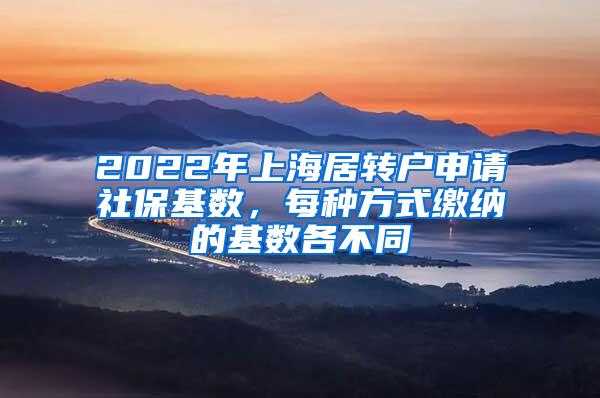 2022年上海居转户申请社保基数，每种方式缴纳的基数各不同